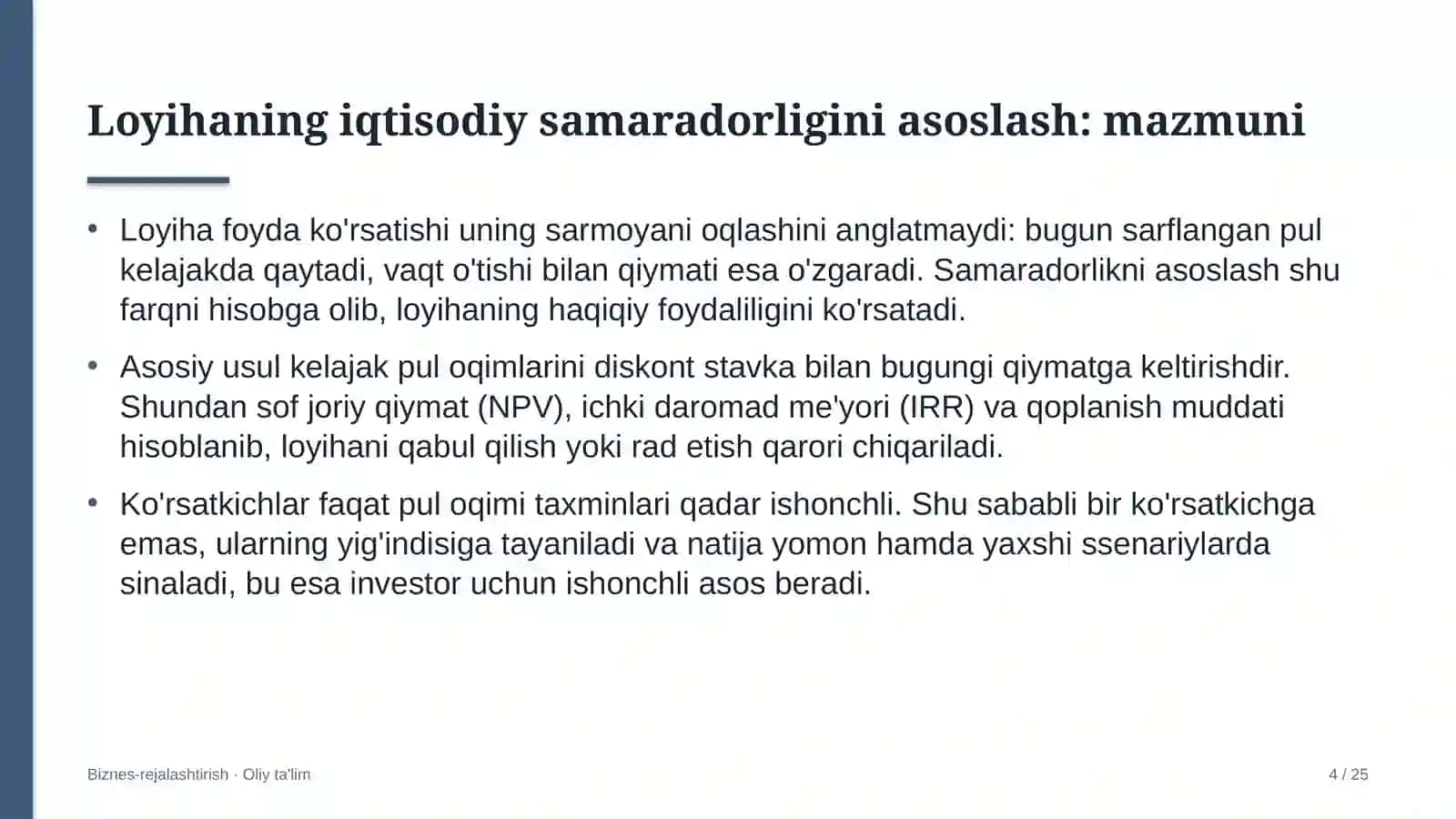 Loyihaning iqtisodiy samaradorligini asoslash: mazmuni

• Loyiha foyda ko'rsatishi uning sarmoyani oqlashini anglatmaydi: bugun sarflangan pul kelajakda qaytadi, vaqt o'tishi bilan qiymati esa o'zgaradi. Samaradorlikni asoslash shu farqni hisobga olib, loyihaning haqiqiy foydaliligini ko'rsatadi.

• Asosiy usul kelajak pul oqimlarini diskont stavka bilan bugungi qiymatga keltirishdir. Shundan sof joriy qiymat (NPV), ichki daromad me'yori (IRR) va qoplanish muddati hisoblanib, loyihani qabul qilish yoki rad etish qarori chiqariladi.

• Ko'rsatkichlar faqat pul oqimi taxminlari qadar ishonchli. Shu sababli bir ko'rsatkichga emas, ularning yig'indisiga tayaniladi va natija yomon hamda yaxshi ssenariylarda sinaladi, bu esa investor uchun ishonchli asos beradi.

Biznes-rejalashtirish · Oliy ta'lim

4 / 25